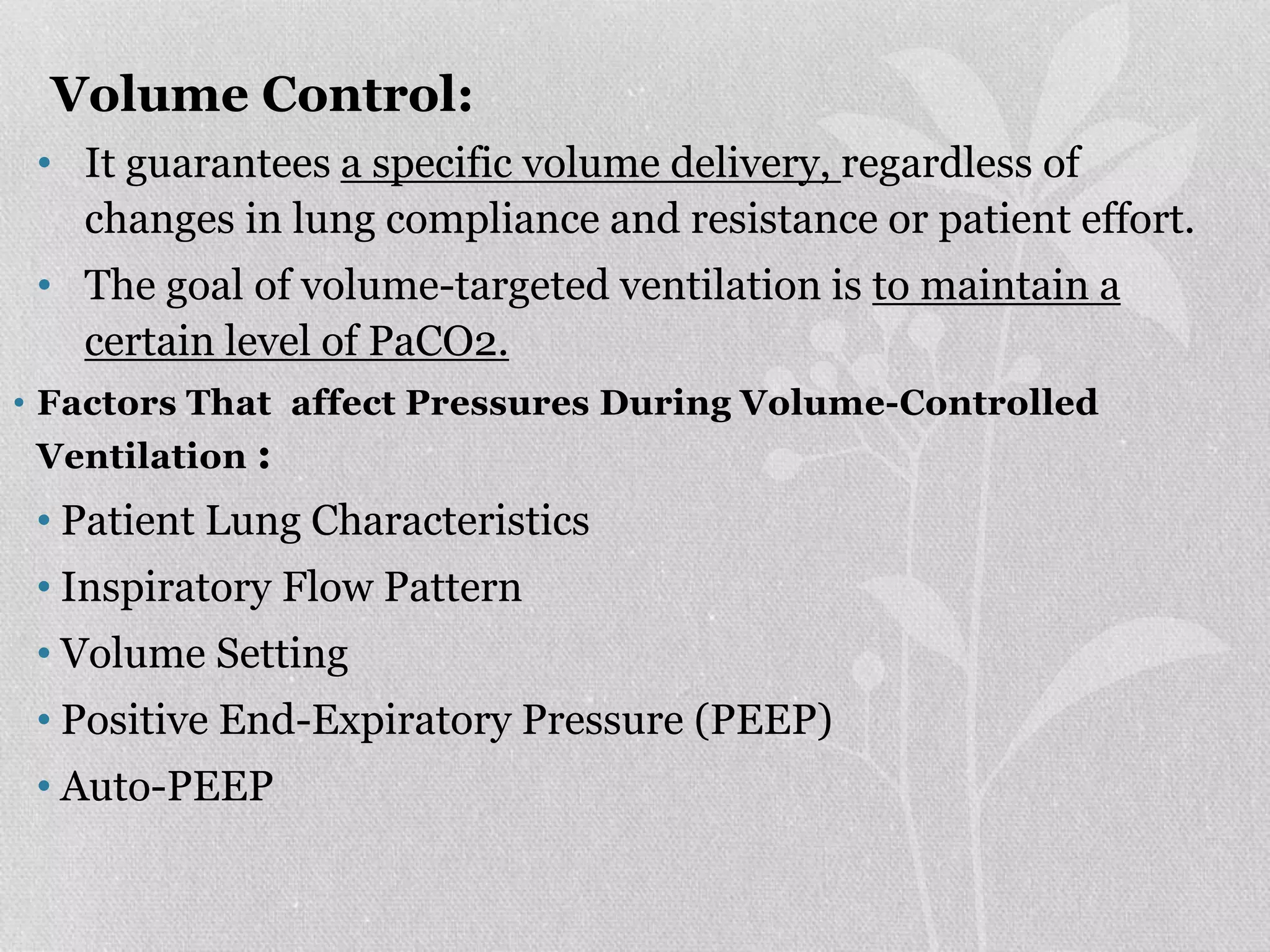 Volume Control:

• It guarantees a specific volume delivery, regardless of changes in lung compliance and resistance or patient effort.

• The goal of volume-targeted ventilation is to maintain a certain level of PaCO2.

• Factors That affect Pressures During Volume-Controlled Ventilation :

• Patient Lung Characteristics

• Inspiratory Flow Pattern

• Volume Setting

• Positive End-Expiratory Pressure (PEEP)

• Auto-PEEP